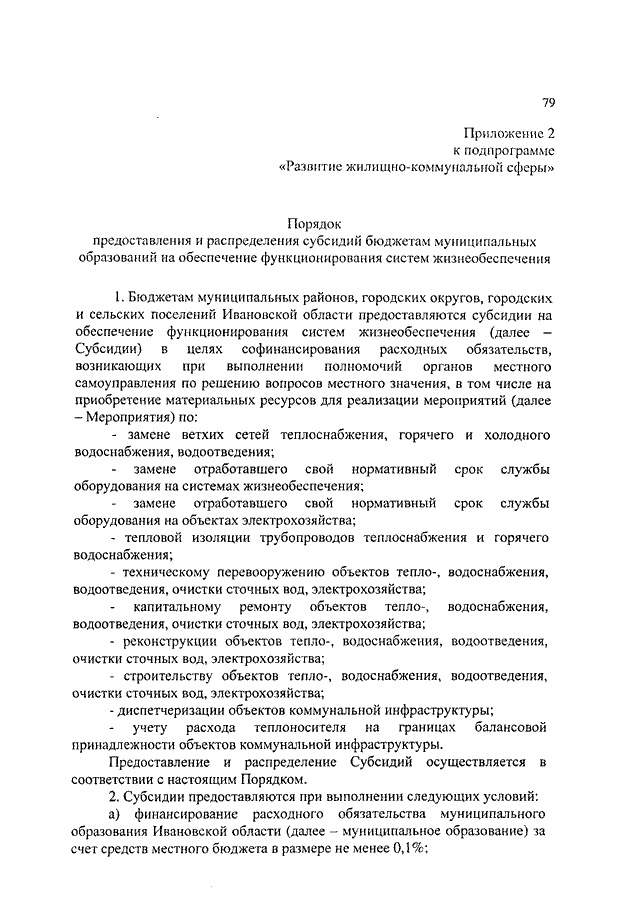 79

Приложение 2
к подпрограмме
«Развитие жилищно-коммунальной сферы»

Порядок
предоставления и распределения субсидий бюджетам муниципальных образований на обеспечение функционирования систем жизнеобеспечения

1. Бюджетам муниципальных районов, городских округов, городских и сельских поселений Ивановской области предоставляются субсидии на обеспечение функционирования систем жизнеобеспечения (далее – Субсидии) в целях софинансирования расходных обязательств, возникающих при выполнении полномочий органов местного самоуправления по решению вопросов местного значения, в том числе на приобретение материальных ресурсов для реализации мероприятий (далее – Мероприятия) по:

- замене ветхих сетей теплоснабжения, горячего и холодного водоснабжения, водоотведения;

- замене отработавшего свой нормативный срок службы оборудования на системах жизнеобеспечения;

- замене отработавшего свой нормативный срок службы оборудования на объектах электрохозяйства;

- тепловой изоляции трубопроводов теплоснабжения и горячего водоснабжения;

- техническому перевооружению объектов тепло-, водоснабжения, водоотведения, очистки сточных вод, электрохозяйства;

- капитальному ремонту объектов тепло-, водоснабжения, водоотведения, очистки сточных вод, электрохозяйства;

- реконструкции объектов тепло-, водоснабжения, водоотведения, очистки сточных вод, электрохозяйства;

- строительству объектов тепло-, водоснабжения, водоотведения, очистки сточных вод, электрохозяйства;

- диспетчеризации объектов коммунальной инфраструктуры;

- учету расхода теплоносителя на границах балансовой принадлежности объектов коммунальной инфраструктуры.

Предоставление и распределение Субсидий осуществляется в соответствии с настоящим Порядком.

2. Субсидии предоставляются при выполнении следующих условий:

а) финансирование расходного обязательства муниципального образования Ивановской области (далее – муниципальное образование) за счет средств местного бюджета в размере не менее 0,1%;